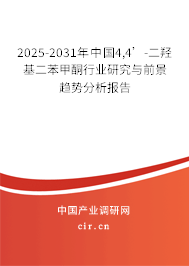 2025-2031年中国4,4’-二羟基二苯甲酮行业研究与前景趋势分析报告

中国产业调研网
cir.cn